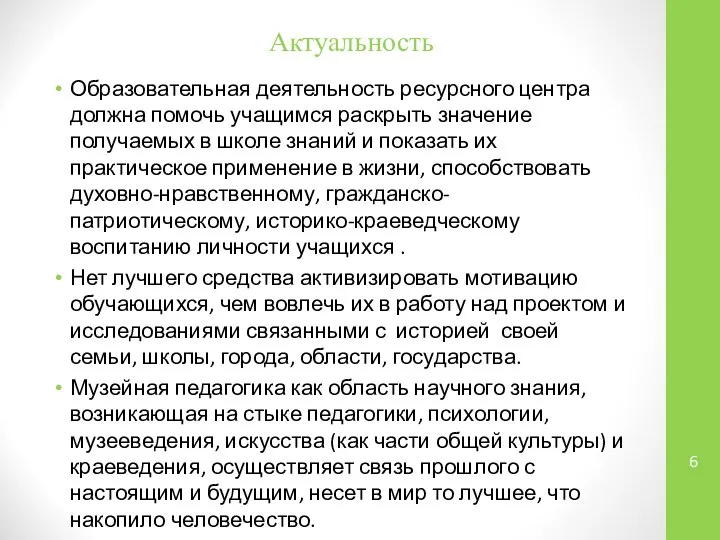 Актуальность

• Образовательная деятельность ресурсного центра должна помочь учащимся раскрыть значение получаемых в школе знаний и показать их практическое применение в жизни, способствовать духовно-нравственному, гражданско-патриотическому, историко-краеведческому воспитанию личности учащихся .

• Нет лучшего средства активизировать мотивацию обучающихся, чем вовлечь их в работу над проектом и исследованиями связанными с историей своей семьи, школы, города, области, государства.

• Музейная педагогика как область научного знания, возникающая на стыке педагогики, психологии, музееведения, искусства (как части общей культуры) и краеведения, осуществляет связь прошлого с настоящим и будущим, несет в мир то лучшее, что накопило человечество.

6